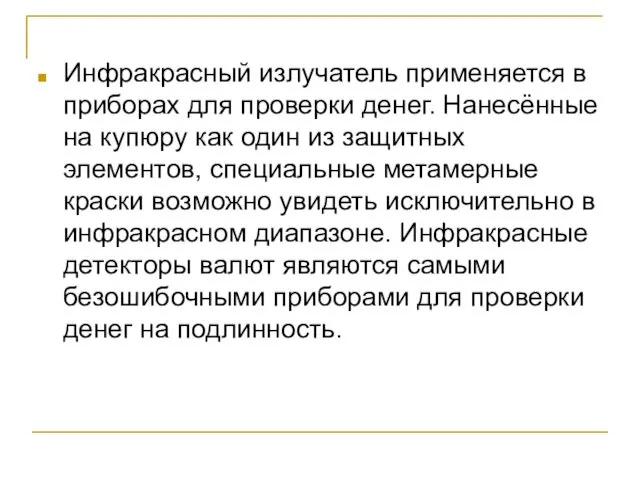 Инфракрасный излучатель применяется в приборах для проверки денег. Нанесённые на купюру как один из защитных элементов, специальные метамерные краски возможно увидеть исключительно в инфракрасном диапазоне. Инфракрасные детекторы валют являются самыми безошибочными приборами для проверки денег на подлинность.